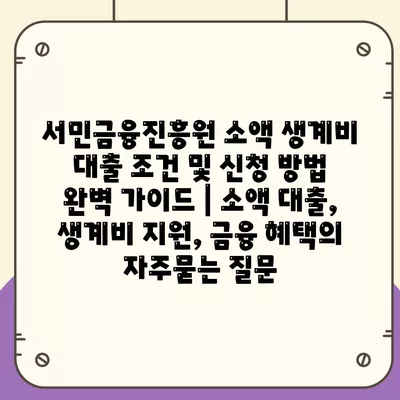 서민금융진흥원 소액 생계비 대출 조건 및 신청 방법 완벽 가이드 | 소액 대출, 생계비 지원, 금융 혜택의 자주묻는 질문